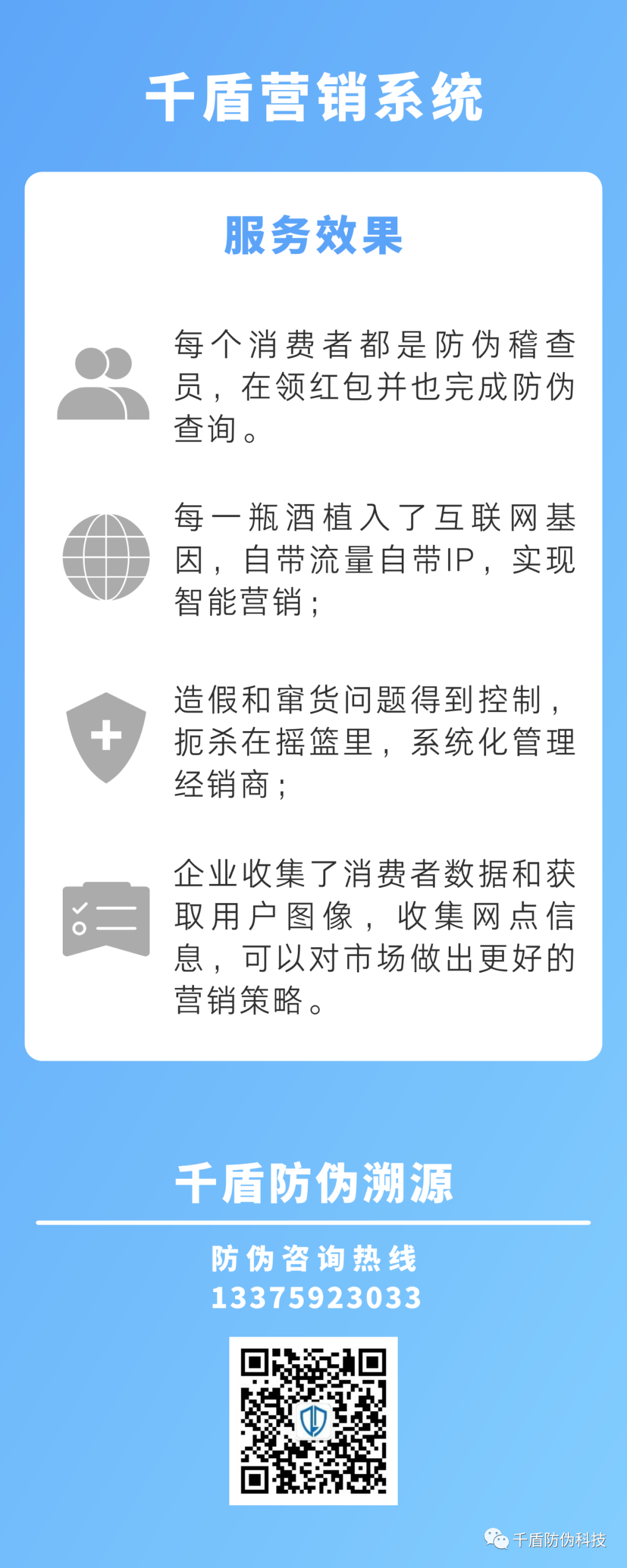 千盾营销系统

服务效果

每个消费者都是防伪稽查员，在领红包并也完成防伪查询。

每一瓶酒植入了互联网基因，自带流量自带IP，实现智能营销；

造假和窜货问题得到控制，扼杀在摇篮里，系统化管理经销商；

企业收集了消费者数据和获取用户图像，收集网点信息，可以对市场做出更好的营销策略。

千盾防伪溯源

防伪咨询热线
13375923033

千盾防伪科技